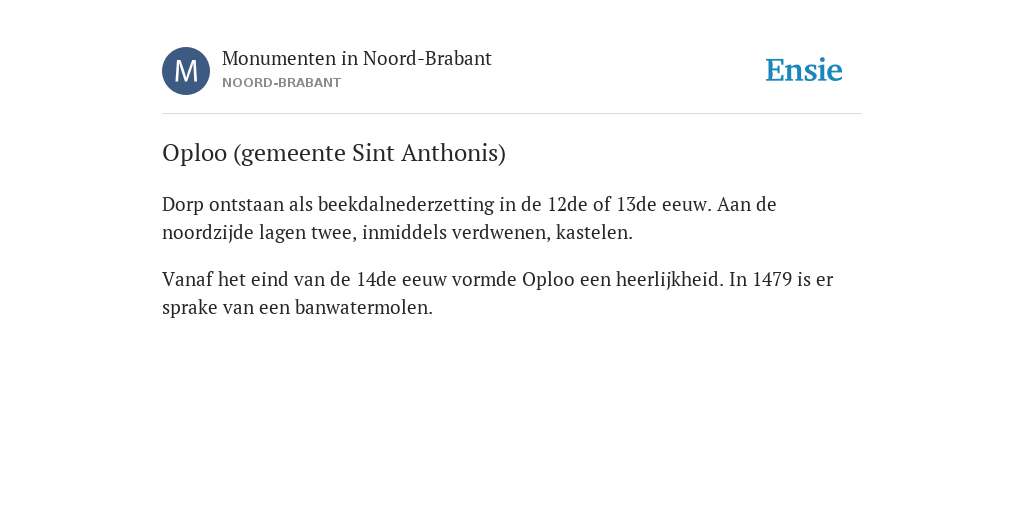 M

Monumenten in Noord-Brabant
NOORD-BRABANT

Ensie

Oploo (gemeente Sint Anthonis)

Dorp ontstaan als beekdalnederzetting in de 12de of 13de eeuw. Aan de noordzijde lagen twee, inmiddels verdwenen, kastelen.

Vanaf het eind van de 14de eeuw vormde Oploo een heerlijkheid. In 1479 is er sprake van een banwatermolen.